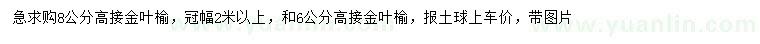 急求购8公分高接金叶榆，冠幅2米以上，和6公分高接金叶榆，报土球上车价，带图片

www.yuanlin.com